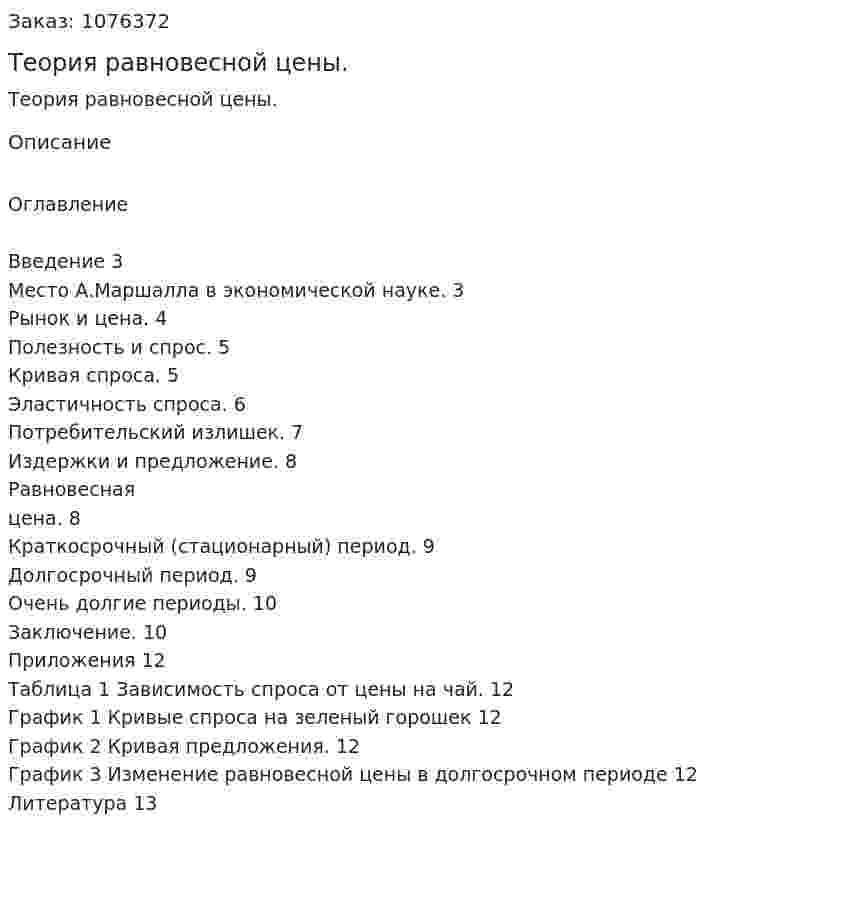 Заказ: 1076372

Теория равновесной цены.

Теория равновесной цены.

Описание

Оглавление

Введение 3
Место А.Маршалла в экономической науке. 3
Рынок и цена. 4
Полезность и спрос. 5
Кривая спроса. 5
Эластичность спроса. 6
Потребительский излишек. 7
Издержки и предложение. 8
Равновесная
цена. 8
Краткосрочный (стационарный) период. 9
Долгосрочный период. 9
Очень долгие периоды. 10
Заключение. 10
Приложения 12
Таблица 1 Зависимость спроса от цены на чай. 12
График 1 Кривые спроса на зеленый горошек 12
График 2 Кривая предложения. 12
График 3 Изменение равновесной цены в долгосрочном периоде 12
Литература 13